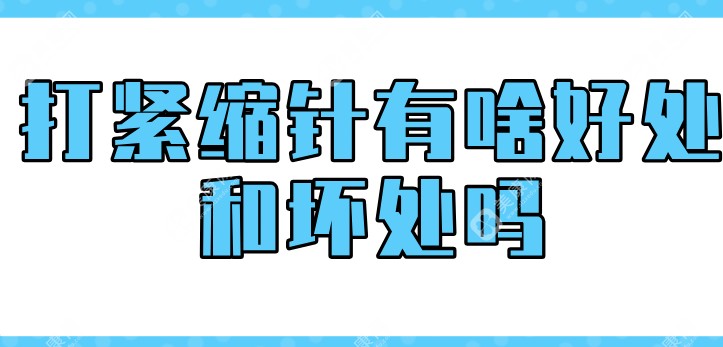 打紧缩针有啥好处和坏处吗